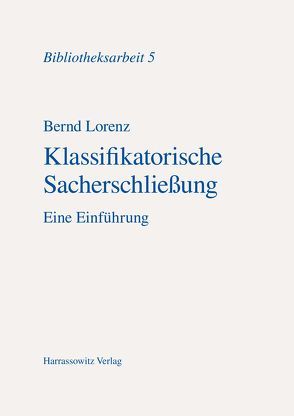 Bibliotheksarbeit 5

Bernd Lorenz

Klassifikatorische Sacherschließung

Eine Einführung

Harrassowitz Verlag